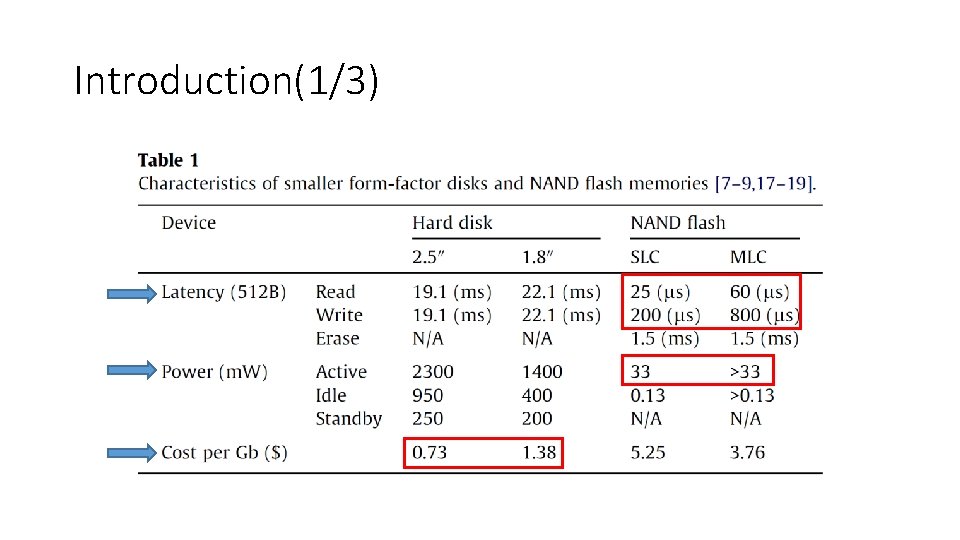 Introduction(1/3)

Table 1
Characteristics of smaller form-factor disks and NAND flash memories [7–9,17–19].

| Device | | Hard disk | | NAND flash | |
|---|---|---|---|---|---|
| | | 2.5″ | 1.8″ | SLC | MLC |
| Latency (512B) | Read | 19.1 (ms) | 22.1 (ms) | 25 (μs) | 60 (μs) |
| | Write | 19.1 (ms) | 22.1 (ms) | 200 (μs) | 800 (μs) |
| | Erase | N/A | N/A | 1.5 (ms) | 1.5 (ms) |
| Power (mW) | Active | 2300 | 1400 | 33 | >33 |
| | Idle | 950 | 400 | 0.13 | >0.13 |
| | Standby | 250 | 200 | N/A | N/A |
| Cost per Gb ($) | | 0.73 | 1.38 | 5.25 | 3.76 |